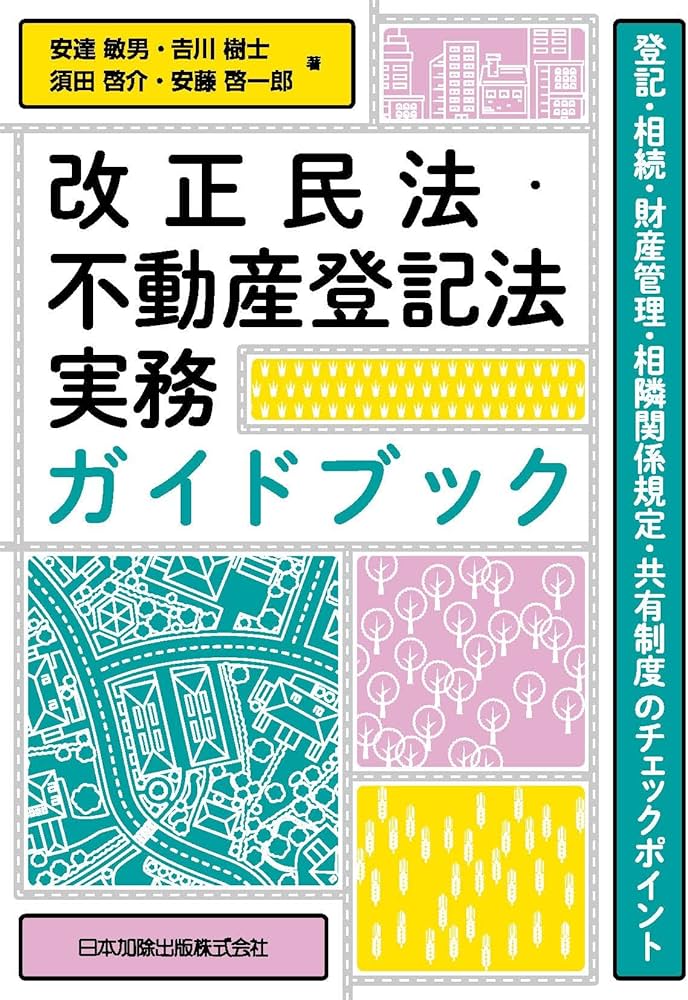 安達 敏男・吉川 樹士
須田 啓介・安藤 啓一郎 著

改正民法・
不動産登記法
実務
ガイドブック

登記・相続・財産管理・相隣関係規定・共有制度のチェックポイント

日本加除出版株式会社